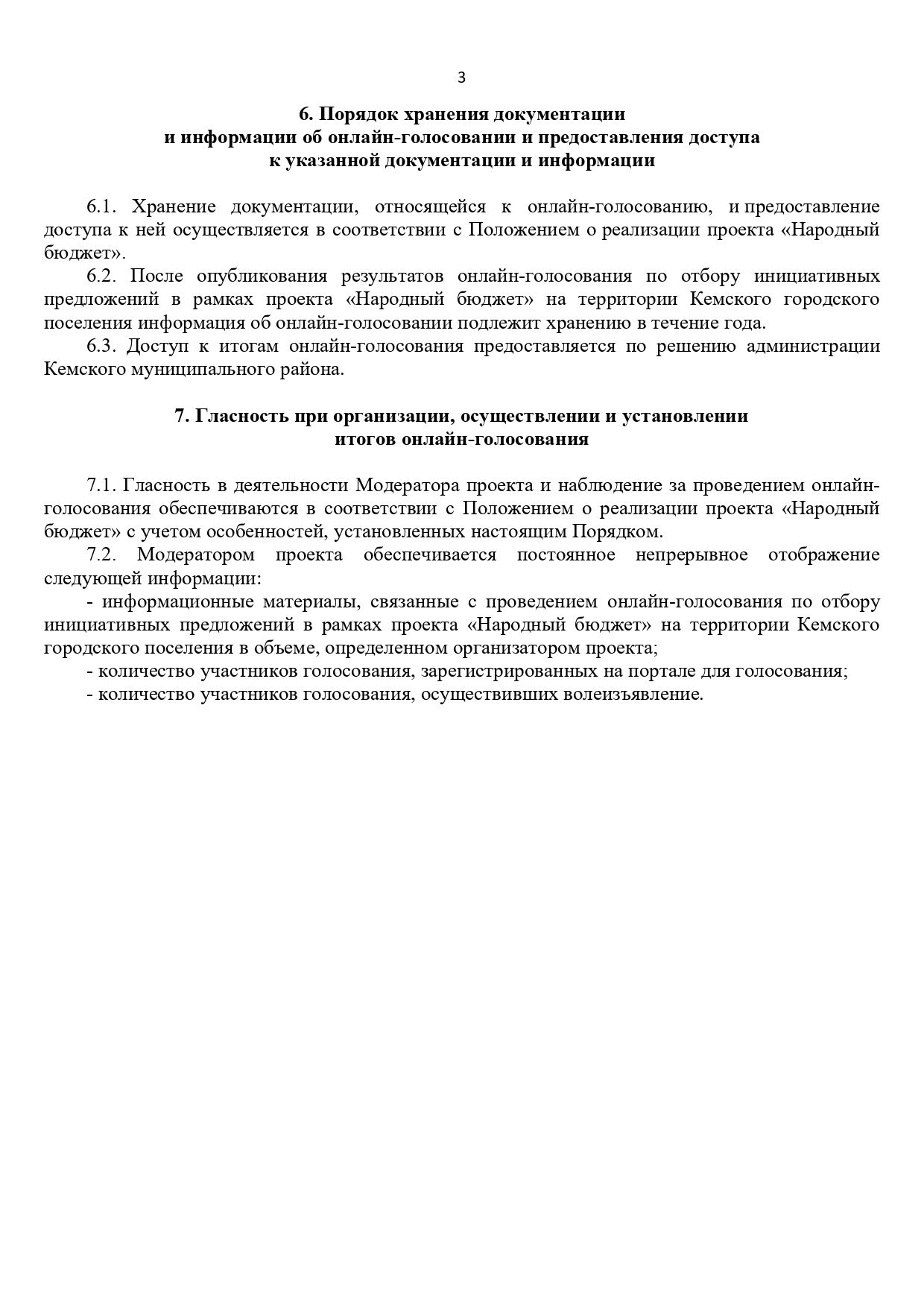 3

6. Порядок хранения документации и информации об онлайн-голосовании и предоставления доступа к указанной документации и информации

6.1. Хранение документации, относящейся к онлайн-голосованию, и предоставление доступа к ней осуществляется в соответствии с Положением о реализации проекта «Народный бюджет».

6.2. После опубликования результатов онлайн-голосования по отбору инициативных предложений в рамках проекта «Народный бюджет» на территории Кемского городского поселения информация об онлайн-голосовании подлежит хранению в течение года.

6.3. Доступ к итогам онлайн-голосования предоставляется по решению администрации Кемского муниципального района.

7. Гласность при организации, осуществлении и установлении итогов онлайн-голосования

7.1. Гласность в деятельности Модератора проекта и наблюдение за проведением онлайн-голосования обеспечиваются в соответствии с Положением о реализации проекта «Народный бюджет» с учетом особенностей, установленных настоящим Порядком.

7.2. Модератором проекта обеспечивается постоянное непрерывное отображение следующей информации:

- информационные материалы, связанные с проведением онлайн-голосования по отбору инициативных предложений в рамках проекта «Народный бюджет» на территории Кемского городского поселения в объеме, определенном организатором проекта;

- количество участников голосования, зарегистрированных на портале для голосования;

- количество участников голосования, осуществивших волеизъявление.